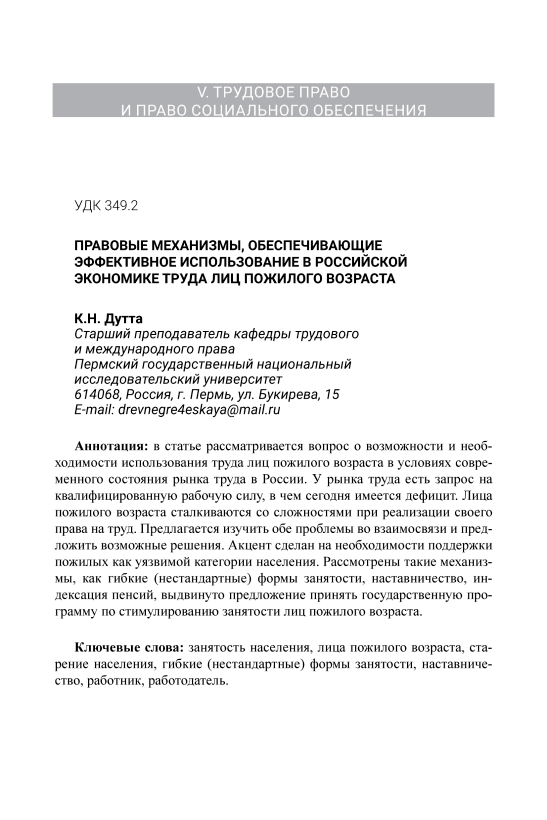 V. ТРУДОВОЕ ПРАВО
И ПРАВО СОЦИАЛЬНОГО ОБЕСПЕЧЕНИЯ

УДК 349.2

ПРАВОВЫЕ МЕХАНИЗМЫ, ОБЕСПЕЧИВАЮЩИЕ ЭФФЕКТИВНОЕ ИСПОЛЬЗОВАНИЕ В РОССИЙСКОЙ ЭКОНОМИКЕ ТРУДА ЛИЦ ПОЖИЛОГО ВОЗРАСТА

К.Н. Дутта
Старший преподаватель кафедры трудового и международного права
Пермский государственный национальный исследовательский университет
614068, Россия, г. Пермь, ул. Букирева, 15
E-mail: drevnegre4eskaya@mail.ru

Аннотация: в статье рассматривается вопрос о возможности и необходимости использования труда лиц пожилого возраста в условиях современного состояния рынка труда в России. У рынка труда есть запрос на квалифицированную рабочую силу, в чем сегодня имеется дефицит. Лица пожилого возраста сталкиваются со сложностями при реализации своего права на труд. Предлагается изучить обе проблемы во взаимосвязи и предложить возможные решения. Акцент сделан на необходимости поддержки пожилых как уязвимой категории населения. Рассмотрены такие механизмы, как гибкие (нестандартные) формы занятости, наставничество, индексация пенсий, выдвинуто предложение принять государственную программу по стимулированию занятости лиц пожилого возраста.

Ключевые слова: занятость населения, лица пожилого возраста, старение населения, гибкие (нестандартные) формы занятости, наставничество, работник, работодатель.